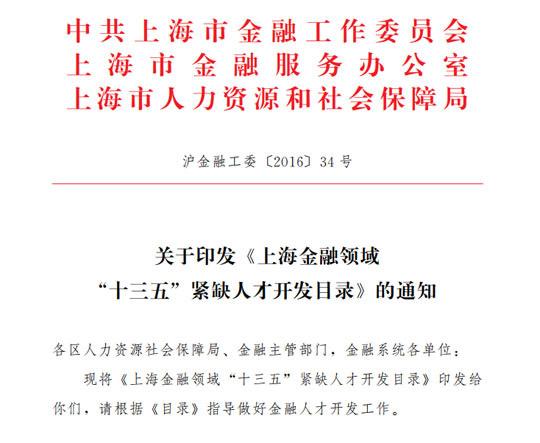 中共上海市金融工作委员会
上海市金融服务办公室
上海市人力资源和社会保障局

沪金融工委〔2016〕34号

关于印发《上海金融领域“十三五”紧缺人才开发目录》的通知

各区人力资源社会保障局、金融主管部门，金融系统各单位：

现将《上海金融领域“十三五”紧缺人才开发目录》印发给你们，请根据《目录》指导做好金融人才开发工作。